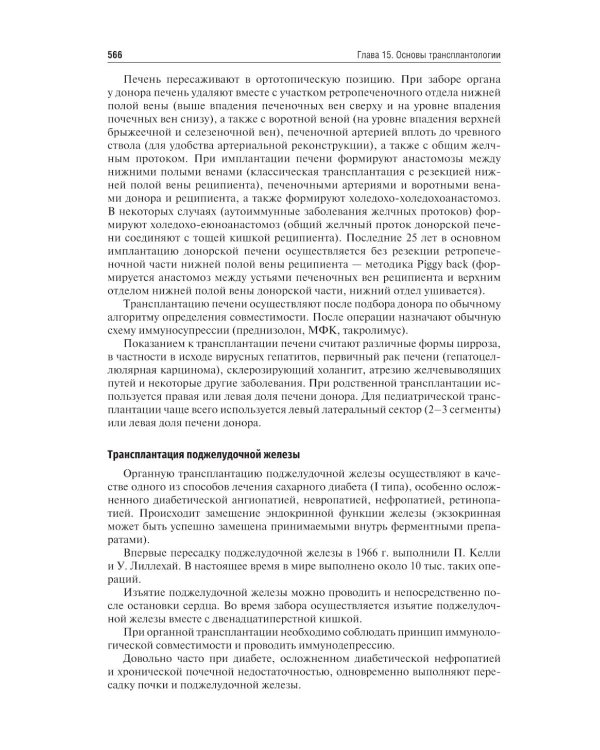 566 Глава 15. Основы трансплантологии

Печень пересаживают в ортотопическую позицию. При заборе органа у донора печень удаляют вместе с участком ретропеченочного отдела нижней полой вены (выше впадения печеночных вен сверху и на уровне впадения почечных вен снизу), а также с воротной веной (на уровне впадения верхней брыжеечной и селезеночной вен), печеночной артерией вплоть до чревного ствола (для удобства артериальной реконструкции), а также с общим желчным протоком. При имплантации печени формируют анастомозы между нижними полыми венами (классическая трансплантация с резекцией нижней полой вены реципиента), печеночными артериями и воротными венами донора и реципиента, а также формируют холедохо-холедохоанастомоз. В некоторых случаях (аутоиммунные заболевания желчных протоков) формируют холедохо-еюноанастомоз (общий желчный проток донорской печени соединяют с тощей кишкой реципиента). Последние 25 лет в основном имплантацию донорской печени осуществляется без резекции ретропеченочной части нижней полой вены реципиента — методика Piggy back (формируется анастомоз между устьями печеночных вен реципиента и верхним отделом нижней полой вены донорской части, нижний отдел ушивается).

Трансплантацию печени осуществляют после подбора донора по обычному алгоритму определения совместимости. После операции назначают обычную схему иммуносупрессии (преднизолон, МФК, такролимус).

Показанием к трансплантации печени считают различные формы цирроза, в частности в исходе вирусных гепатитов, первичный рак печени (гепатоцеллюлярная карцинома), склерозирующий холангит, атрезию желчевыводящих путей и некоторые другие заболевания. При родственной трансплантации используется правая или левая доля печени донора. Для педиатрической трансплантации чаще всего используется левый латеральный сектор (2–3 сегменты) или левая доля печени донора.

Трансплантация поджелудочной железы

Органную трансплантацию поджелудочной железы осуществляют в качестве одного из способов лечения сахарного диабета (I типа), особенно осложненного диабетической ангиопатией, невропатией, нефропатией, ретинопатией. Происходит замещение эндокринной функции железы (экзокринная может быть успешно замещена принимаемыми внутрь ферментными препаратами).

Впервые пересадку поджелудочной железы в 1966 г. выполнили П. Келли и У. Лиллехай. В настоящее время в мире выполнено около 10 тыс. таких операций.

Изъятие поджелудочной железы можно проводить и непосредственно после остановки сердца. Во время забора осуществляется изъятие поджелудочной железы вместе с двенадцатиперстной кишкой.

При органной трансплантации необходимо соблюдать принцип иммунологической совместимости и проводить иммунодепрессию.

Довольно часто при диабете, осложненном диабетической нефропатией и хронической почечной недостаточностью, одновременно выполняют пересадку почки и поджелудочной железы.